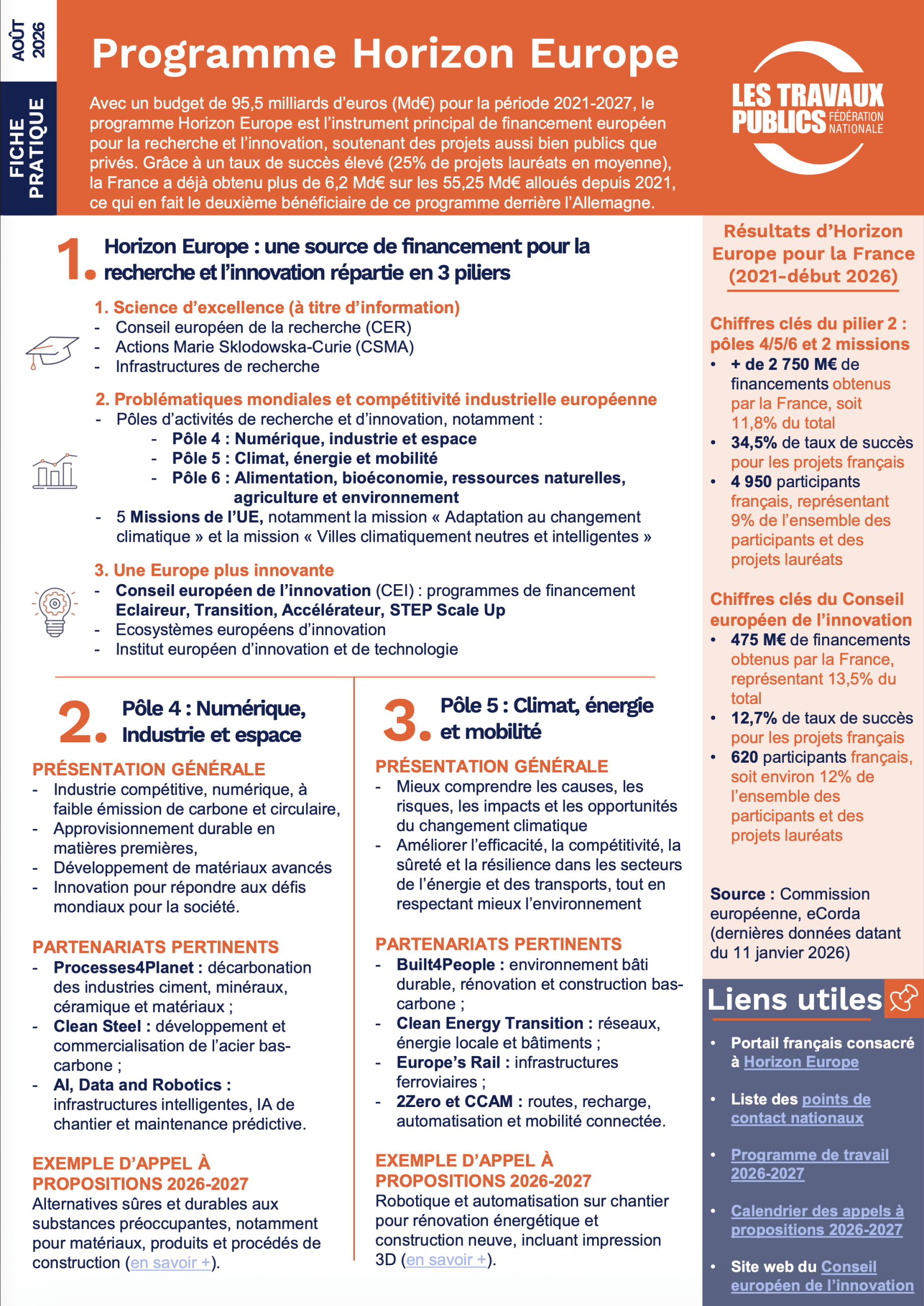 AOÛT 2026

FICHE PRATIQUE

Programme Horizon Europe

Avec un budget de 95,5 milliards d'euros (Md€) pour la période 2021-2027, le programme Horizon Europe est l'instrument principal de financement européen pour la recherche et l'innovation, soutenant des projets aussi bien publics que privés. Grâce à un taux de succès élevé (25% de projets lauréats en moyenne), la France a déjà obtenu plus de 6,2 Md€ sur les 55,25 Md€ alloués depuis 2021, ce qui en fait le deuxième bénéficiaire de ce programme derrière l'Allemagne.

LES TRAVAUX PUBLICS FÉDÉRATION NATIONALE

1. Horizon Europe : une source de financement pour la recherche et l'innovation répartie en 3 piliers

1. Science d'excellence (à titre d'information)
- Conseil européen de la recherche (CER)
- Actions Marie Sklodowska-Curie (CSMA)
- Infrastructures de recherche

2. Problématiques mondiales et compétitivité industrielle européenne
- Pôles d'activités de recherche et d'innovation, notamment :
  - Pôle 4 : Numérique, industrie et espace
  - Pôle 5 : Climat, énergie et mobilité
  - Pôle 6 : Alimentation, bioéconomie, ressources naturelles, agriculture et environnement
- 5 Missions de l'UE, notamment la mission « Adaptation au changement climatique » et la mission « Villes climatiquement neutres et intelligentes »

3. Une Europe plus innovante
- Conseil européen de l'innovation (CEI) : programmes de financement Eclaireur, Transition, Accélérateur, STEP Scale Up
- Ecosystèmes européens d'innovation
- Institut européen d'innovation et de technologie

2. Pôle 4 : Numérique, Industrie et espace

PRÉSENTATION GÉNÉRALE
- Industrie compétitive, numérique, à faible émission de carbone et circulaire,
- Approvisionnement durable en matières premières,
- Développement de matériaux avancés
- Innovation pour répondre aux défis mondiaux pour la société.

PARTENARIATS PERTINENTS
- Processes4Planet : décarbonation des industries ciment, minéraux, céramique et matériaux ;
- Clean Steel : développement et commercialisation de l'acier bas-carbone ;
- AI, Data and Robotics : infrastructures intelligentes, IA de chantier et maintenance prédictive.

EXEMPLE D'APPEL À PROPOSITIONS 2026-2027
Alternatives sûres et durables aux substances préoccupantes, notamment pour matériaux, produits et procédés de construction (en savoir +).

3. Pôle 5 : Climat, énergie et mobilité

PRÉSENTATION GÉNÉRALE
- Mieux comprendre les causes, les risques, les impacts et les opportunités du changement climatique
- Améliorer l'efficacité, la compétitivité, la sûreté et la résilience dans les secteurs de l'énergie et des transports, tout en respectant mieux l'environnement

PARTENARIATS PERTINENTS
- Built4People : environnement bâti durable, rénovation et construction bas-carbone ;
- Clean Energy Transition : réseaux, énergie locale et bâtiments ;
- Europe's Rail : infrastructures ferroviaires ;
- 2Zero et CCAM : routes, recharge, automatisation et mobilité connectée.

EXEMPLE D'APPEL À PROPOSITIONS 2026-2027
Robotique et automatisation sur chantier pour rénovation énergétique et construction neuve, incluant impression 3D (en savoir +).

Résultats d'Horizon Europe pour la France (2021-début 2026)

Chiffres clés du pilier 2 : pôles 4/5/6 et 2 missions
• + de 2 750 M€ de financements obtenus par la France, soit 11,8% du total
• 34,5% de taux de succès pour les projets français
• 4 950 participants français, représentant 9% de l'ensemble des participants et des projets lauréats

Chiffres clés du Conseil européen de l'innovation
• 475 M€ de financements obtenus par la France, représentant 13,5% du total
• 12,7% de taux de succès pour les projets français
• 620 participants français, soit environ 12% de l'ensemble des participants et des projets lauréats

Source : Commission européenne, eCorda (dernières données datant du 11 janvier 2026)

Liens utiles
• Portail français consacré à Horizon Europe
• Liste des points de contact nationaux
• Programme de travail 2026-2027
• Calendrier des appels à propositions 2026-2027
• Site web du Conseil européen de l'innovation